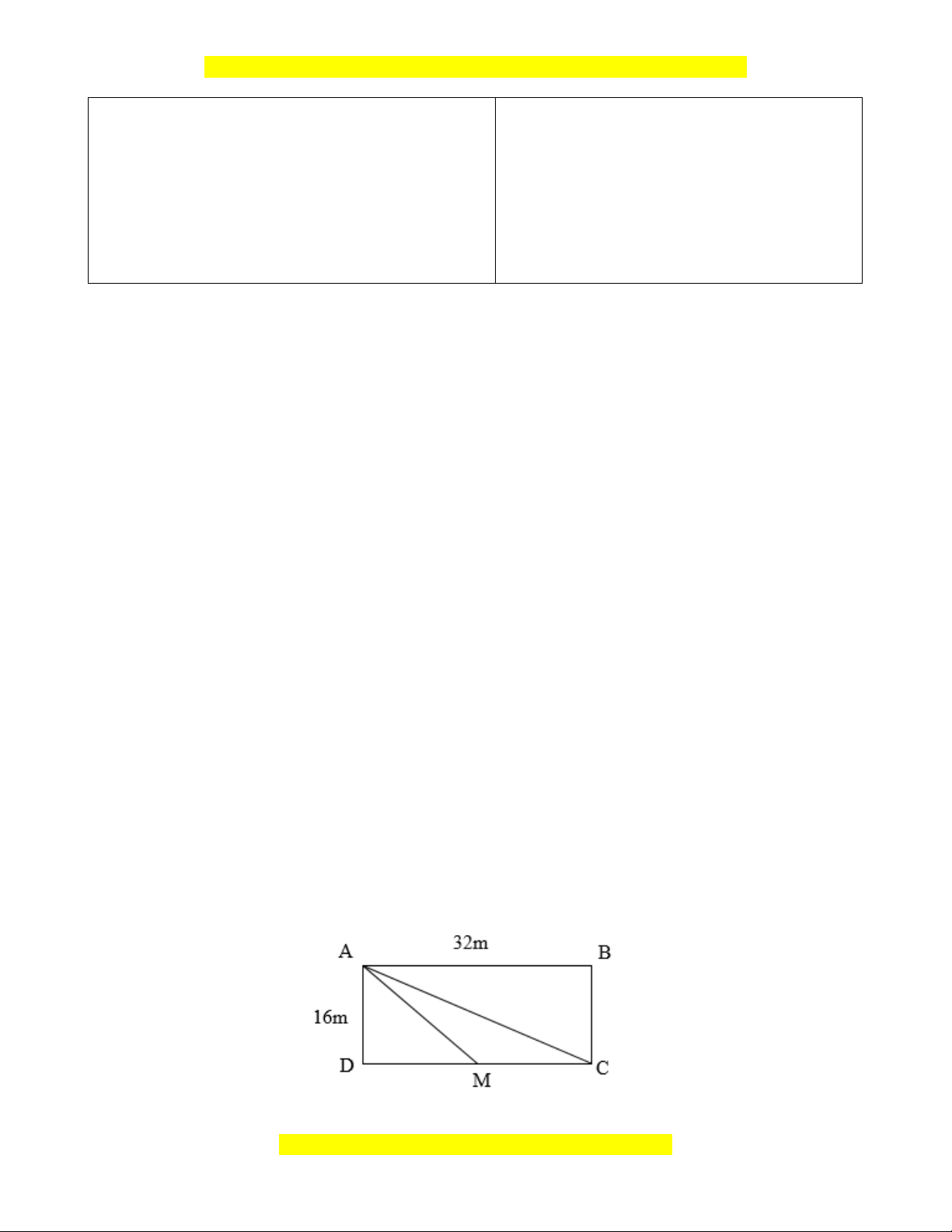 A 32m B
16m
D M C